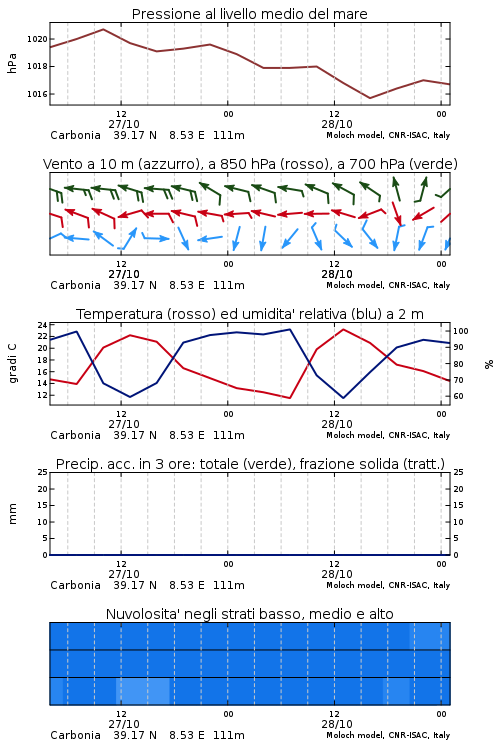 Pressione al livello medio del mare

hPa

1020
1018
1016

12
27/10
00
12
28/10
00

Carbonia 39.17 N 8.53 E 111m
Moloch model, CNR-ISAC, Italy

Vento a 10 m (azzurro), a 850 hPa (rosso), a 700 hPa (verde)

12
27/10
00
12
28/10
00

Carbonia 39.17 N 8.53 E 111m
Moloch model, CNR-ISAC, Italy

Temperatura (rosso) ed umidita' relativa (blu) a 2 m

gradi C

24
22
20
18
16
14
12

%

100
90
80
70
60

12
27/10
00
12
28/10
00

Carbonia 39.17 N 8.53 E 111m
Moloch model, CNR-ISAC, Italy

Precip. acc. in 3 ore: totale (verde), frazione solida (tratt.)

mm

25
20
15
10
5
0

25
20
15
10
5
0

12
27/10
00
12
28/10
00

Carbonia 39.17 N 8.53 E 111m
Moloch model, CNR-ISAC, Italy

Nuvolosita' negli strati basso, medio e alto

12
27/10
00
12
28/10
00

Carbonia 39.17 N 8.53 E 111m
Moloch model, CNR-ISAC, Italy